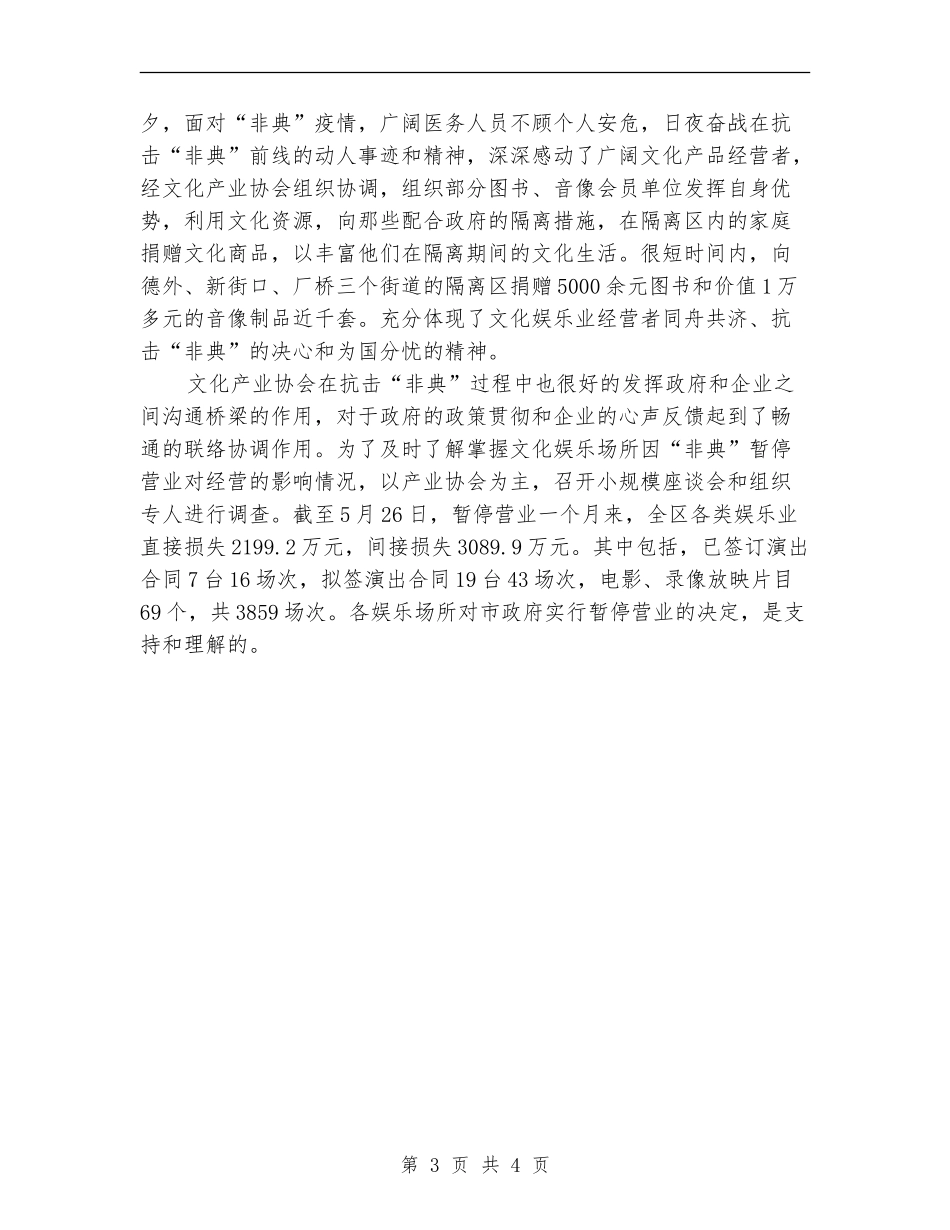 夕，面对“非典”疫情，广阔医务人员不顾个人安危，日夜奋战在抗击“非典”前线的动人事迹和精神，深深感动了广阔文化产品经营者，经文化产业协会组织协调，组织部分图书、音像会员单位发挥自身优势，利用文化资源，向那些配合政府的隔离措施，在隔离区内的家庭捐赠文化商品，以丰富他们在隔离期间的文化生活。很短时间内，向德外、新街口、厂桥三个街道的隔离区捐赠5000余元图书和价值1万多元的音像制品近千套。充分体现了文化娱乐业经营者同舟共济、抗击“非典”的决心和为国分忧的精神。

文化产业协会在抗击“非典”过程中也很好的发挥政府和企业之间沟通桥梁的作用，对于政府的政策贯彻和企业的心声反馈起到了畅通的联络协调作用。为了及时了解掌握文化娱乐场所因“非典”暂停营业对经营的影响情况，以产业协会为主，召开小规模座谈会和组织专人进行调查。截至5月26日，暂停营业一个月来，全区各类娱乐业直接损失2199.2万元，间接损失3089.9万元。其中包括，已签订演出合同7台16场次，拟签演出合同19台43场次，电影、录像放映片目69个，共3859场次。各娱乐场所对市政府实行暂停营业的决定，是支持和理解的。

第 3 页 共 4 页